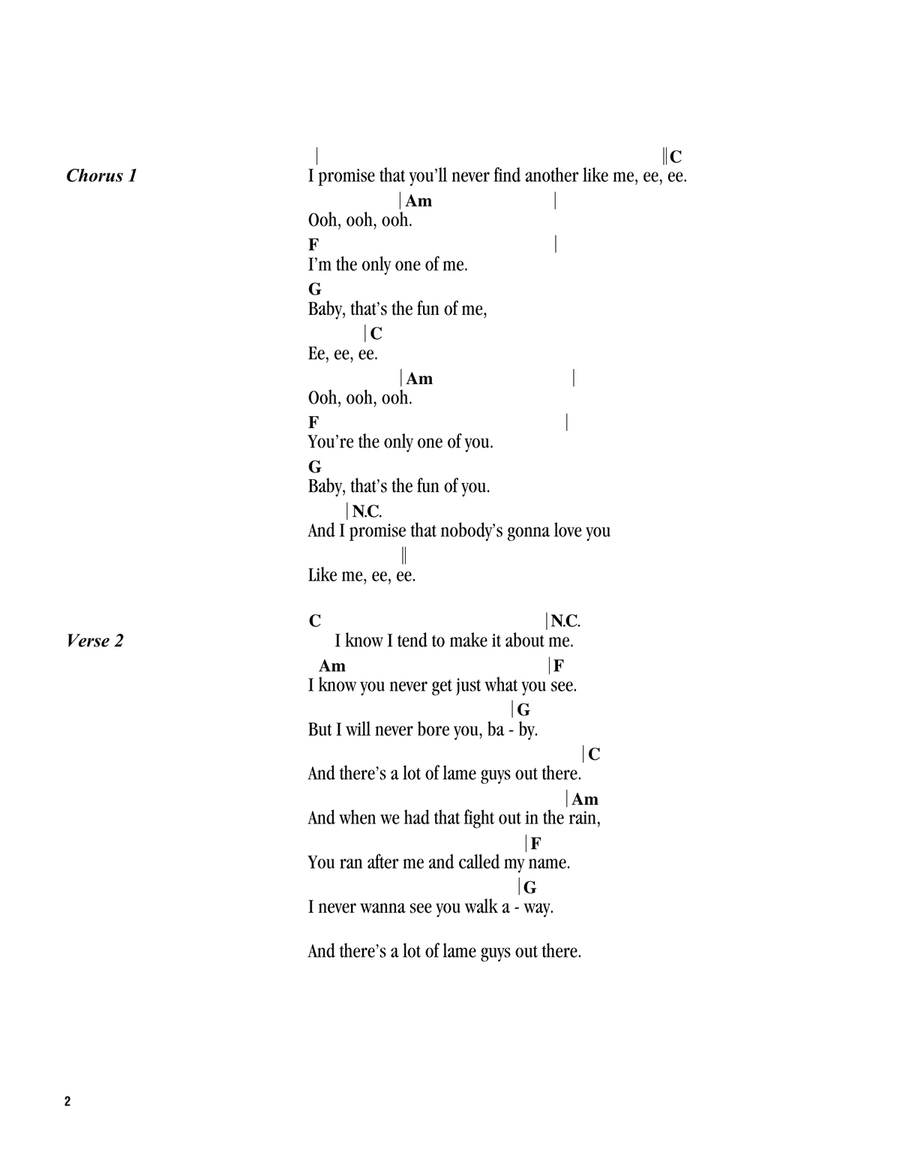 Chorus 1

| ‖C
I promise that you'll never find another like me, ee, ee.
|Am |
Ooh, ooh, ooh.
F |
I'm the only one of me.
G
Baby, that's the fun of me,
|C
Ee, ee, ee.
|Am |
Ooh, ooh, ooh.
F |
You're the only one of you.
G
Baby, that's the fun of you.
|N.C.
And I promise that nobody's gonna love you
‖
Like me, ee, ee.

Verse 2

C |N.C.
I know I tend to make it about me.
Am |F
I know you never get just what you see.
|G
But I will never bore you, ba - by.
|C
And there's a lot of lame guys out there.
|Am
And when we had that fight out in the rain,
|F
You ran after me and called my name.
|G
I never wanna see you walk a - way.

And there's a lot of lame guys out there.

2